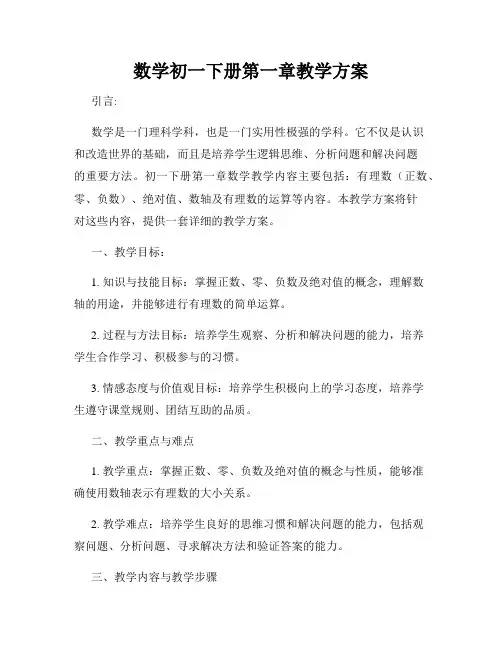 数学初一下册第一章教学方案

引言:

数学是一门理科学科，也是一门实用性极强的学科。它不仅是认识和改造世界的基础，而且是培养学生逻辑思维、分析问题和解决问题的重要方法。初一下册第一章数学教学内容主要包括：有理数（正数、零、负数）、绝对值、数轴及有理数的运算等内容。本教学方案将针对这些内容，提供一套详细的教学方案。

一、教学目标:

1. 知识与技能目标：掌握正数、零、负数及绝对值的概念，理解数轴的用途，并能够进行有理数的简单运算。

2. 过程与方法目标：培养学生观察、分析和解决问题的能力，培养学生合作学习、积极参与的习惯。

3. 情感态度与价值观目标：培养学生积极向上的学习态度，培养学生遵守课堂规则、团结互助的品质。

二、教学重点与难点

1. 教学重点：掌握正数、零、负数及绝对值的概念与性质，能够准确使用数轴表示有理数的大小关系。

2. 教学难点：培养学生良好的思维习惯和解决问题的能力，包括观察问题、分析问题、寻求解决方法和验证答案的能力。

三、教学内容与教学步骤